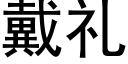 戴礼